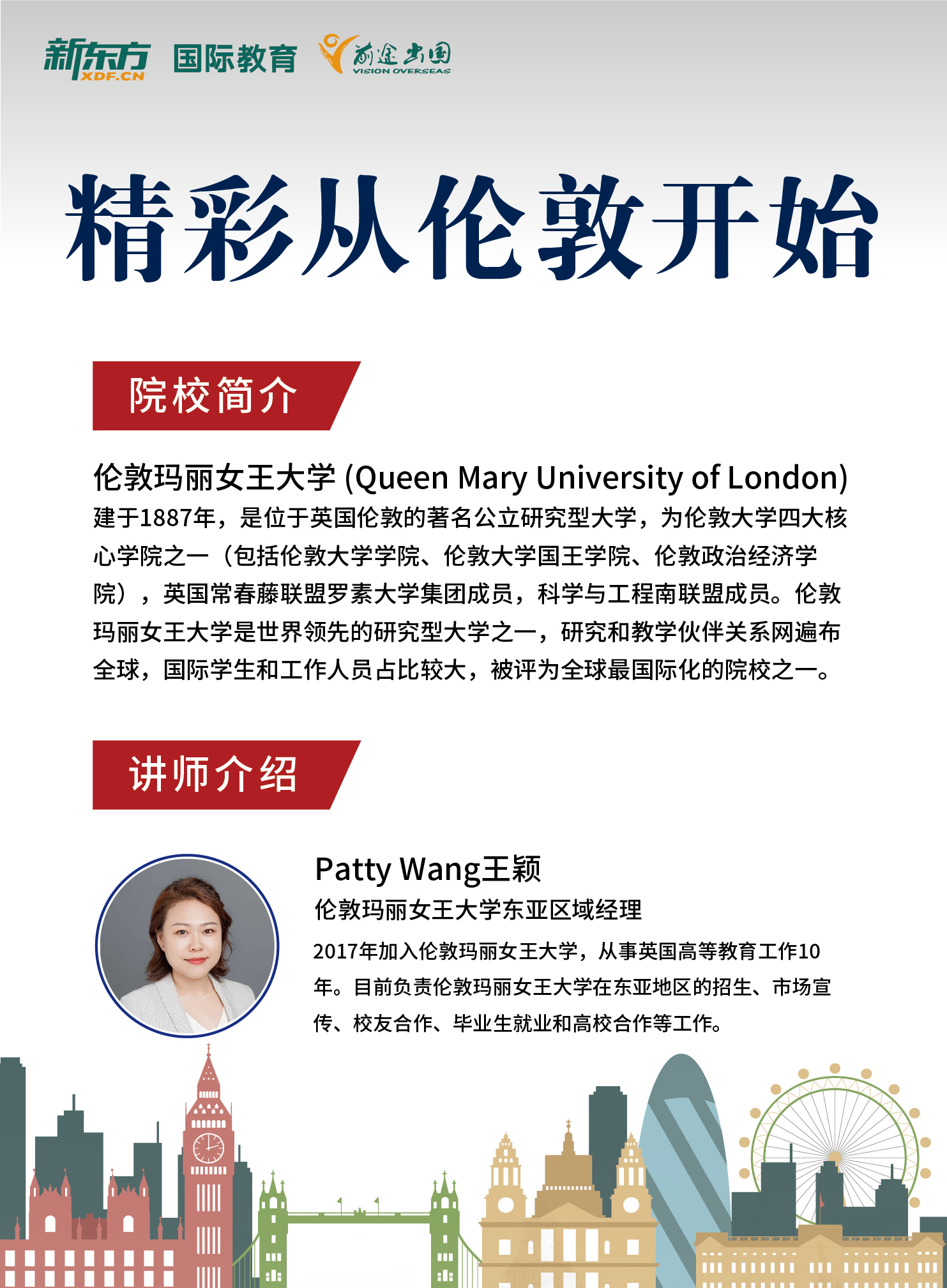 新东方 XDF.CN 国际教育 前途出国 VISION OVERSEAS

精彩从伦敦开始

院校简介

伦敦玛丽女王大学 (Queen Mary University of London)
建于1887年，是位于英国伦敦的著名公立研究型大学，为伦敦大学四大核心学院之一（包括伦敦大学学院、伦敦大学国王学院、伦敦政治经济学院），英国常春藤联盟罗素大学集团成员，科学与工程南联盟成员。伦敦玛丽女王大学是世界领先的研究型大学之一，研究和教学伙伴关系网遍布全球，国际学生和工作人员占比较大，被评为全球最国际化的院校之一。

讲师介绍

Patty Wang王颖
伦敦玛丽女王大学东亚区域经理
2017年加入伦敦玛丽女王大学，从事英国高等教育工作10年。目前负责伦敦玛丽女王大学在东亚地区的招生、市场宣传、校友合作、毕业生就业和高校合作等工作。